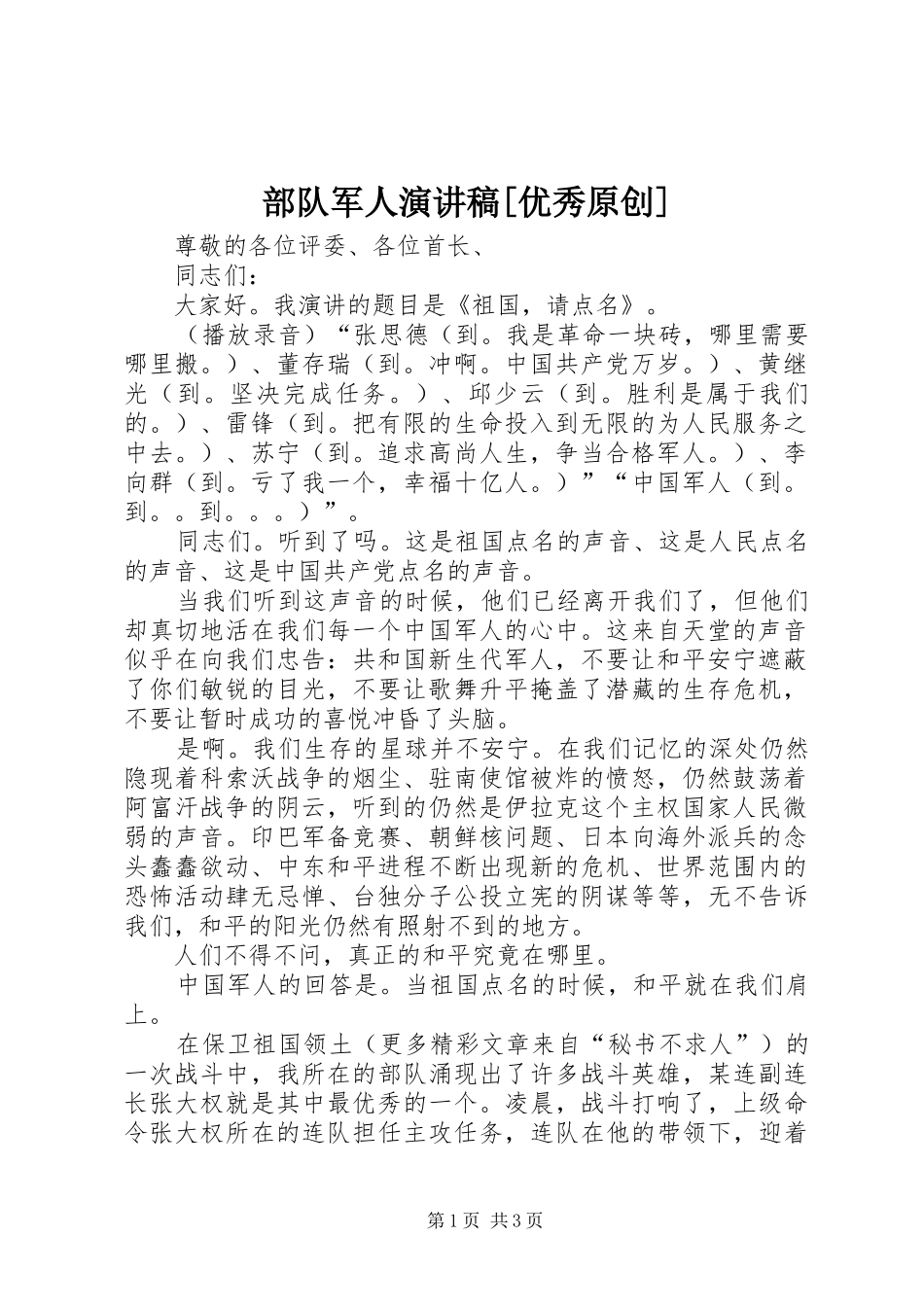 部队军人演讲稿[优秀原创]

尊敬的各位评委、各位首长、

同志们：

大家好。我演讲的题目是《祖国，请点名》。

（播放录音）“张思德（到。我是革命一块砖，哪里需要哪里搬。）、董存瑞（到。冲啊。中国共产党万岁。）、黄继光（到。坚决完成任务。）、邱少云（到。胜利是属于我们的。）、雷锋（到。把有限的生命投入到无限的为人民服务之中去。）、苏宁（到。追求高尚人生，争当合格军人。）、李向群（到。亏了我一个，幸福十亿人。）”“中国军人（到。到。。到。。。）”。

同志们。听到了吗。这是祖国点名的声音、这是人民点名的声音、这是中国共产党点名的声音。

当我们听到这声音的时候，他们已经离开我们了，但他们却真切地活在我们每一个中国军人的心中。这来自天堂的声音似乎在向我们忠告：共和国新生代军人，不要让和平安宁遮蔽了你们敏锐的目光，不要让歌舞升平掩盖了潜藏的生存危机，不要让暂时成功的喜悦冲昏了头脑。

是啊。我们生存的星球并不安宁。在我们记忆的深处仍然隐现着科索沃战争的烟尘、驻南使馆被炸的愤怒，仍然鼓荡着阿富汗战争的阴云，听到的仍然是伊拉克这个主权国家人民微弱的声音。印巴军备竞赛、朝鲜核问题、日本向海外派兵的念头蠢蠢欲动、中东和平进程不断出现新的危机、世界范围内的恐怖活动肆无忌惮、台独分子公投立宪的阴谋等等，无不告诉我们，和平的阳光仍然有照射不到的地方。

人们不得不问，真正的和平究竟在哪里。

中国军人的回答是。当祖国点名的时候，和平就在我们肩上。

在保卫祖国领土（更多精彩文章来自“秘书不求人”）的一次战斗中，我所在的部队涌现出了许多战斗英雄，某连副连长张大权就是其中最优秀的一个。凌晨，战斗打响了，上级命令张大权所在的连队担任主攻任务，连队在他的带领下，迎着

第1页 共3页